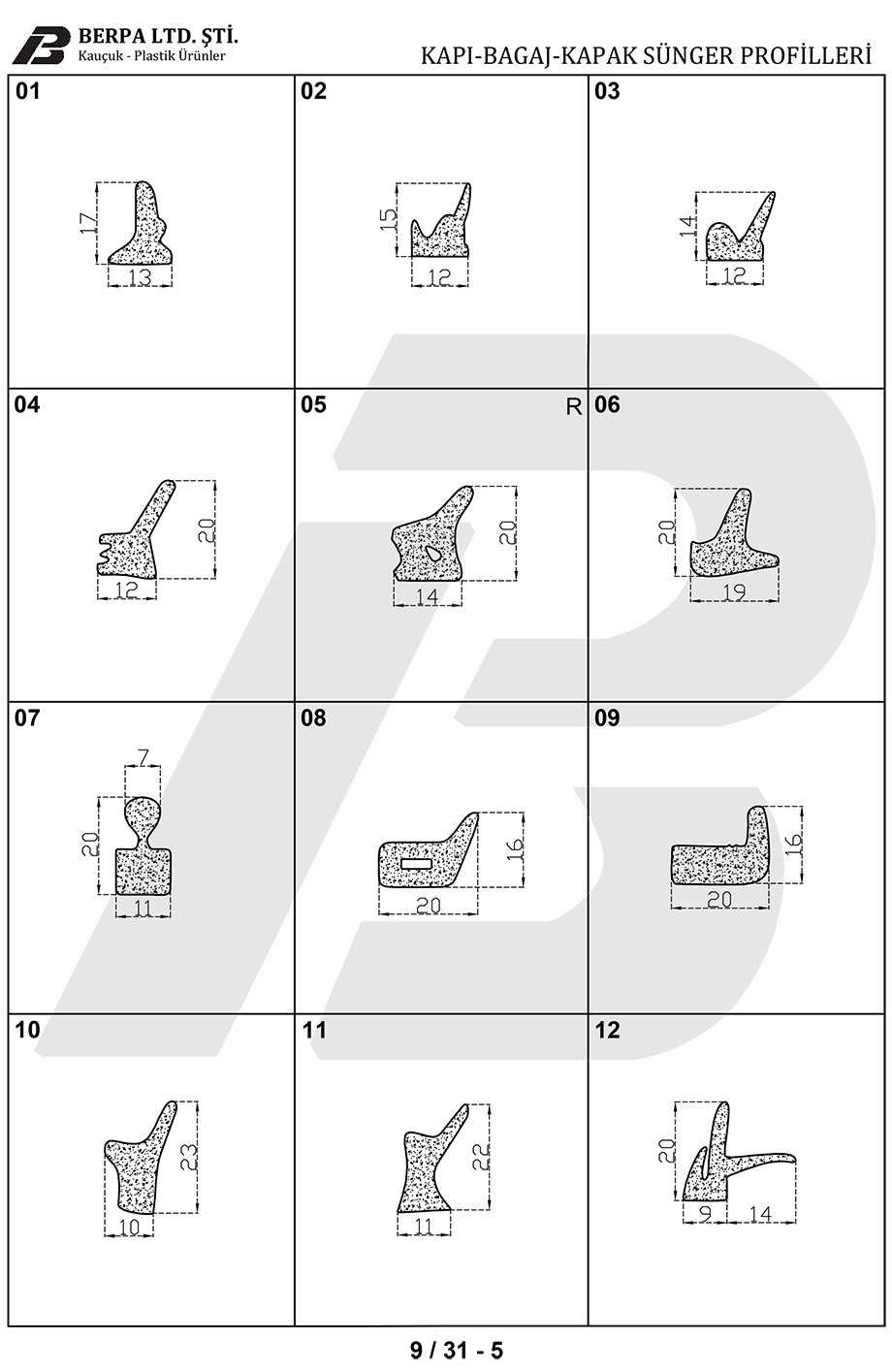 BERPA LTD. ŞTİ.
Kauçuk - Plastik Ürünler

KAPI-BAGAJ-KAPAK SÜNGER PROFİLLERİ

01
17
13

02
15
12

03
14
12

04
20
12

05
R
20
14

06
20
19

07
7
20
11

08
16
20

09
16
20

10
23
10

11
22
11

12
20
9
14

9 / 31 - 5